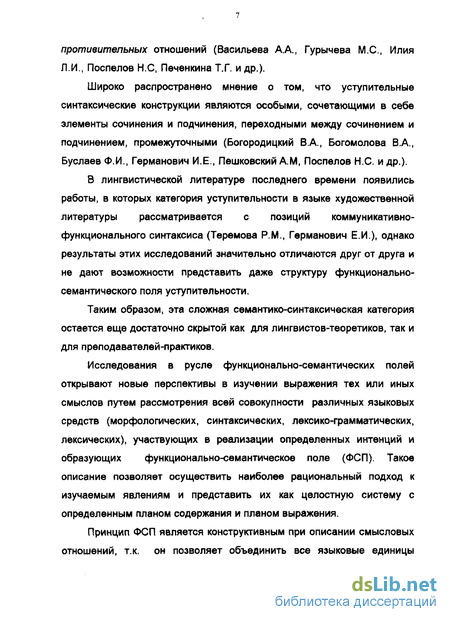 7

противительных отношений (Васильева А.А., Гурычева М.С., Илия Л.И., Поспелов Н.С, Печенкина Т.Г. и др.).

Широко распространено мнение о том, что уступительные синтаксические конструкции являются особыми, сочетающими в себе элементы сочинения и подчинения, переходными между сочинением и подчинением, промежуточными (Богородицкий В.А., Богомолова В.А., Буслаев Ф.И., Германович И.Е., Пешковский А.М, Поспелов Н.С. и др.).

В лингвистической литературе последнего времени появились работы, в которых категория уступительности в языке художественной литературы рассматривается с позиций коммуникативно-функционального синтаксиса (Теремова Р.М., Германович Е.И.), однако результаты этих исследований значительно отличаются друг от друга и не дают возможности представить даже структуру функционально-семантического поля уступительности.

Таким образом, эта сложная семантико-синтаксическая категория остается еще достаточно скрытой как для лингвистов-теоретиков, так и для преподавателей-практиков.

Исследования в русле функционально-семантических полей открывают новые перспективы в изучении выражения тех или иных смыслов путем рассмотрения всей совокупности различных языковых средств (морфологических, синтаксических, лексико-грамматических, лексических), участвующих в реализации определенных интенций и образующих функционально-семантическое поле (ФСП). Такое описание позволяет осуществить наиболее рациональный подход к изучаемым явлениям и представить их как целостную систему с определенным планом содержания и планом выражения.

Принцип ФСП является конструктивным при описании смысловых отношений, т.к. он позволяет объединить все языковые единицы

dsLib.net
библиотека диссертаций